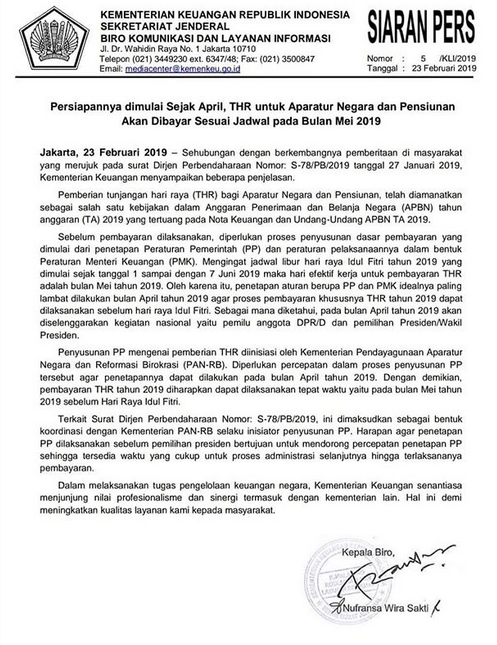 KEMENTERIAN KEUANGAN REPUBLIK INDONESIA
SEKRETARIAT JENDERAL
BIRO KOMUNIKASI DAN LAYANAN INFORMASI
Jl. Dr. Wahidin Raya No. 1 Jakarta 10710
Telepon (021) 3449230 ext. 6347/48; Fax: (021) 3500847
Email: mediacenter@kemenkeu.go.id

SIARAN PERS
Nomor : 5 /KLI/2019
Tanggal : 23 Februari 2019

Persiapannya dimulai Sejak April, THR untuk Aparatur Negara dan Pensiunan Akan Dibayar Sesuai Jadwal pada Bulan Mei 2019

Jakarta, 23 Februari 2019 – Sehubungan dengan berkembangnya pemberitaan di masyarakat yang merujuk pada surat Dirjen Perbendaharaan Nomor: S-78/PB/2019 tanggal 27 Januari 2019, Kementerian Keuangan menyampaikan beberapa penjelasan.

Pemberian tunjangan hari raya (THR) bagi Aparatur Negara dan Pensiunan, telah diamanatkan sebagai salah satu kebijakan dalam Anggaran Penerimaan dan Belanja Negara (APBN) tahun anggaran (TA) 2019 yang tertuang pada Nota Keuangan dan Undang-Undang APBN TA 2019.

Sebelum pembayaran dilaksanakan, diperlukan proses penyusunan dasar pembayaran yang dimulai dari penetapan Peraturan Pemerintah (PP) dan peraturan pelaksanaannya dalam bentuk Peraturan Menteri Keuangan (PMK). Mengingat jadwal libur hari raya Idul Fitri tahun 2019 yang dimulai sejak tanggal 1 sampai dengan 7 Juni 2019 maka hari efektif kerja untuk pembayaran THR adalah bulan Mei tahun 2019. Oleh karena itu, penetapan aturan berupa PP dan PMK idealnya paling lambat dilakukan bulan April tahun 2019 agar proses pembayaran khususnya THR tahun 2019 dapat dilaksanakan sebelum hari raya Idul Fitri. Sebagai mana diketahui, pada bulan April tahun 2019 akan diselenggarakan kegiatan nasional yaitu pemilu anggota DPR/D dan pemilihan Presiden/Wakil Presiden.

Penyusunan PP mengenai pemberian THR diinisiasi oleh Kementerian Pendayagunaan Aparatur Negara dan Reformasi Birokrasi (PAN-RB). Diperlukan percepatan dalam proses penyusunan PP tersebut agar penetapannya dapat dilakukan pada bulan April tahun 2019. Dengan demikian, pembayaran THR tahun 2019 diharapkan dapat dilaksanakan tepat waktu yaitu pada bulan Mei tahun 2019 sebelum Hari Raya Idul Fitri.

Terkait Surat Dirjen Perbendaharaan Nomor: S-78/PB/2019, ini dimaksudkan sebagai bentuk koordinasi dengan Kementerian PAN-RB selaku inisiator penyusunan PP. Harapan agar penetapan PP dilaksanakan sebelum pemilihan presiden bertujuan untuk mendorong percepatan penetapan PP sehingga tersedia waktu yang cukup untuk proses administrasi selanjutnya hingga terlaksananya pembayaran.

Dalam melaksanakan tugas pengelolaan keuangan negara, Kementerian Keuangan senantiasa menjunjung nilai profesionalisme dan sinergi termasuk dengan kementerian lain. Hal ini demi meningkatkan kualitas layanan kami kepada masyarakat.

Kepala Biro,

Nufransa Wira Sakti